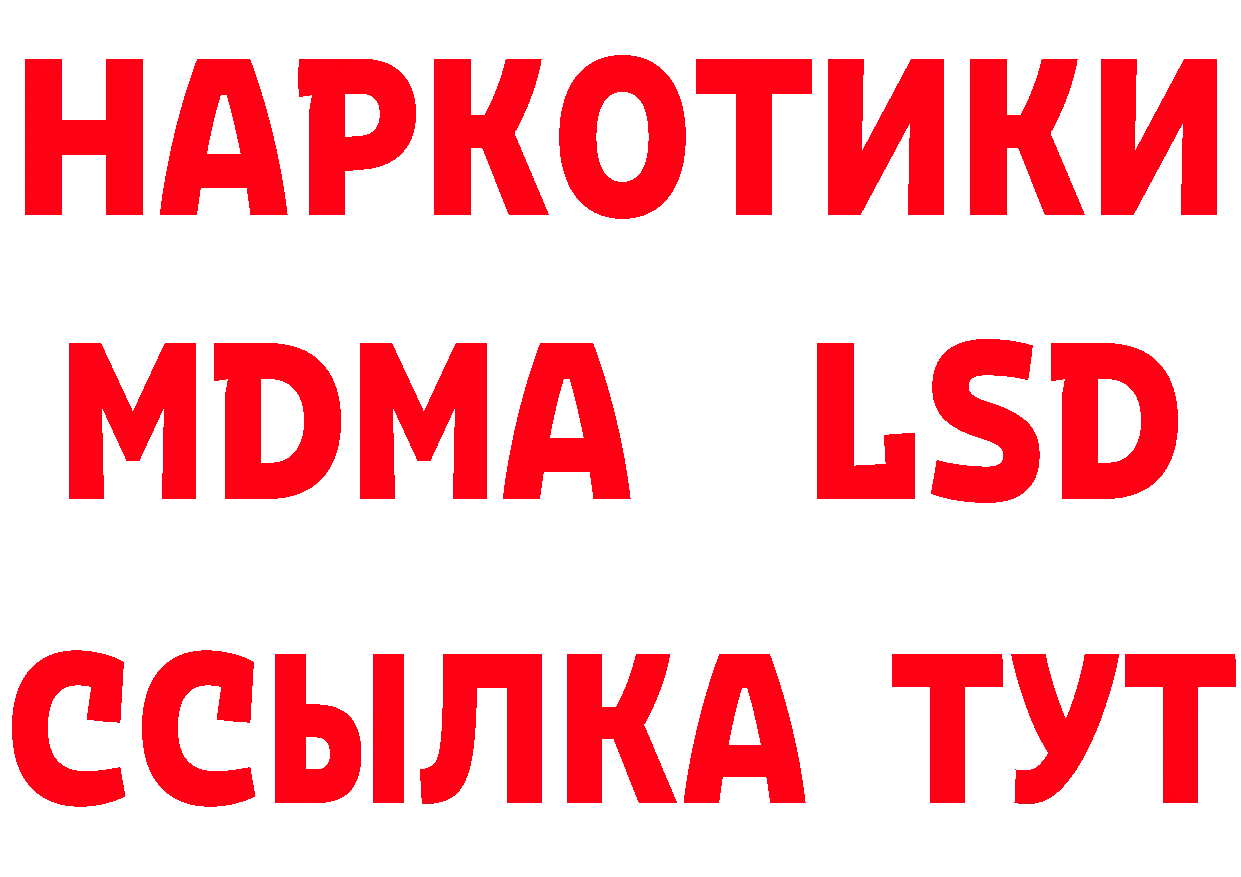 НАРКОТИКИ
MDMA LSD
ССЫЛКА ТУТ